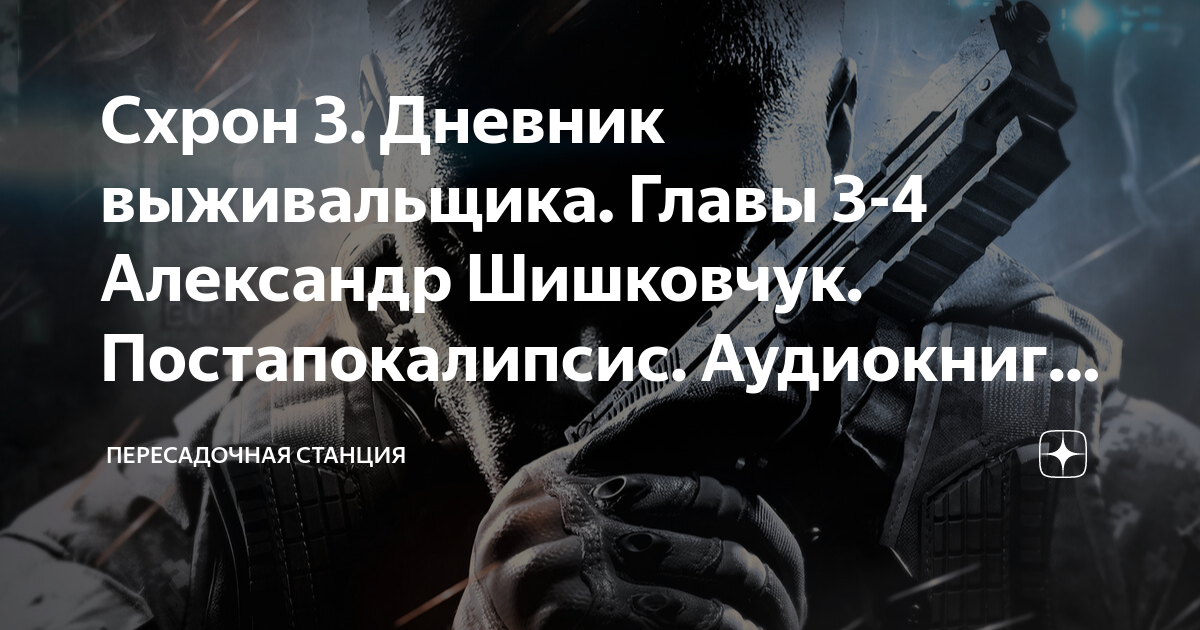 Схрон 3. Дневник выживальщика. Главы 3-4 Александр Шишковчук. Постапокалипсис. Аудиокниг...

ПЕРЕСАДОЧНАЯ СТАНЦИЯ